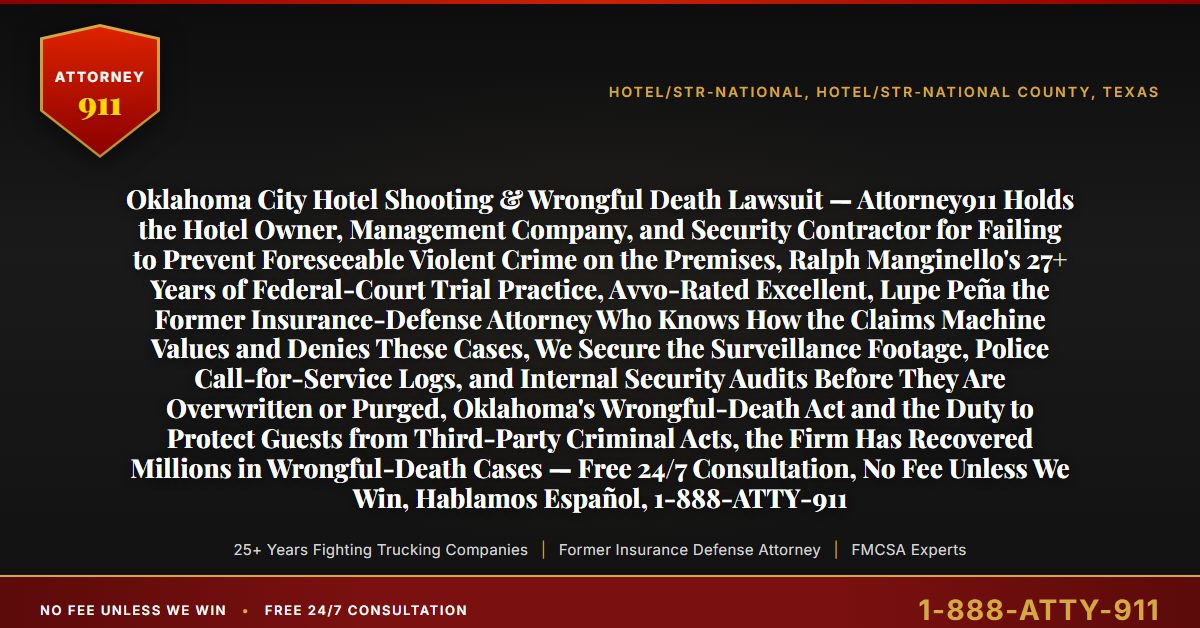 ATTORNEY
911

HOTEL/STR-NATIONAL, HOTEL/STR-NATIONAL COUNTY, TEXAS

Oklahoma City Hotel Shooting & Wrongful Death Lawsuit — Attorney911 Holds the Hotel Owner, Management Company, and Security Contractor for Failing to Prevent Foreseeable Violent Crime on the Premises, Ralph Manginello's 27+ Years of Federal-Court Trial Practice, Avvo-Rated Excellent, Lupe Peña the Former Insurance-Defense Attorney Who Knows How the Claims Machine Values and Denies These Cases, We Secure the Surveillance Footage, Police Call-for-Service Logs, and Internal Security Audits Before They Are Overwritten or Purged, Oklahoma's Wrongful-Death Act and the Duty to Protect Guests from Third-Party Criminal Acts, the Firm Has Recovered Millions in Wrongful-Death Cases — Free 24/7 Consultation, No Fee Unless We Win, Hablamos Español, 1-888-ATTY-911

25+ Years Fighting Trucking Companies | Former Insurance Defense Attorney | FMCSA Experts

NO FEE UNLESS WE WIN • FREE 24/7 CONSULTATION

1-888-ATTY-911